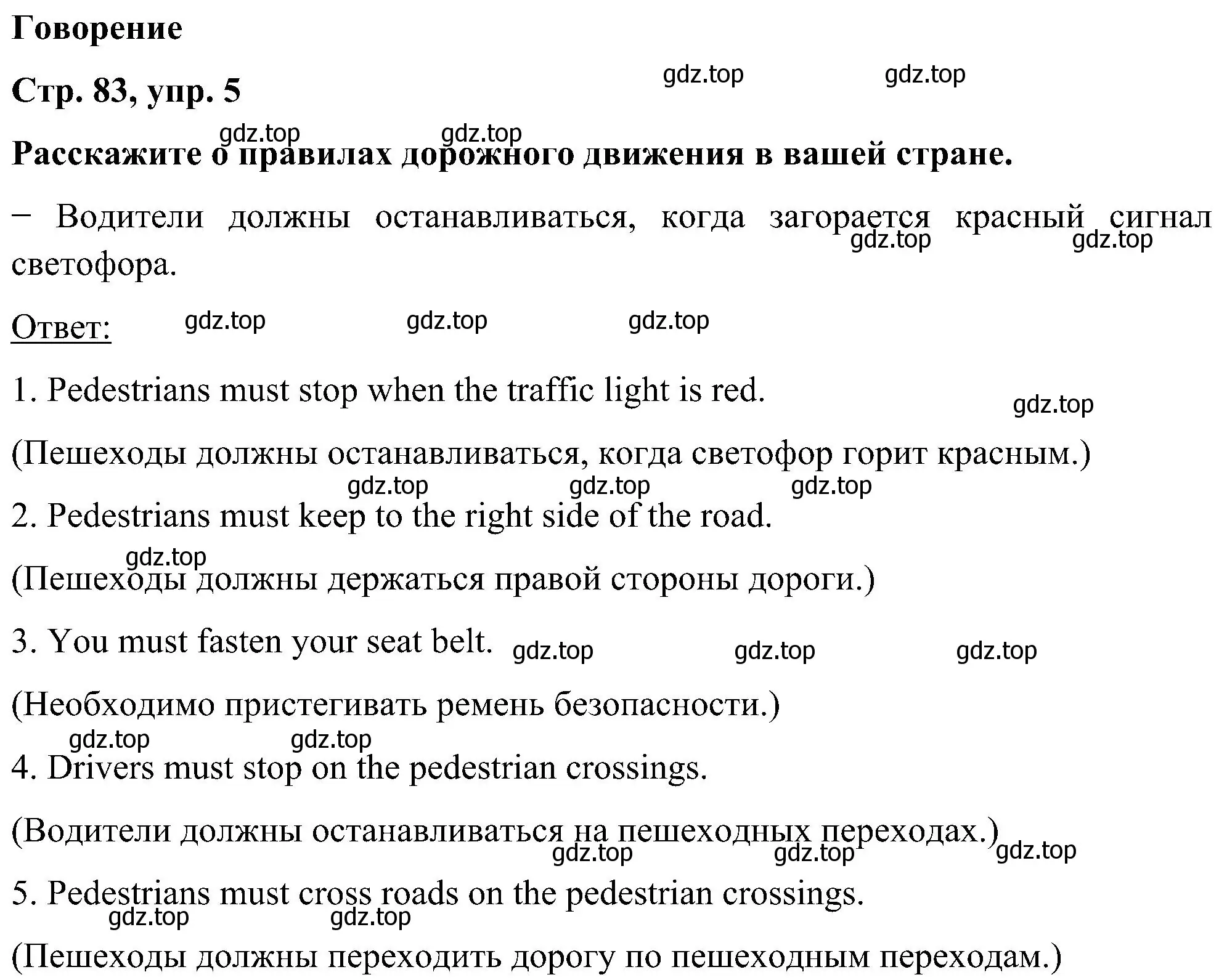 Говорение

Стр. 83, упр. 5

gdz.top gdz.top

gdz.top gdz.top

Расскажите о правилах дорожного движения в вашей стране.

− Водители должны останавливаться, когда загорается красный сигнал светофора.

gdz.top gdz.top

Ответ: gdz.top gdz.top gdz.top

1. Pedestrians must stop when the traffic light is red.

gdz.top

(Пешеходы должны останавливаться, когда светофор горит красным.)

gdz.top gdz.top gdz.top

2. Pedestrians must keep to the right side of the road.

gdz.top

(Пешеходы должны держаться правой стороны дороги.)

3. You must fasten your seat belt. gdz.top gdz.top gdz.top

(Необходимо пристегивать ремень безопасности.)

gdz.top gdz.top

4. Drivers must stop on the pedestrian crossings.

(Водители должны останавливаться на пешеходных переходах.)

gdz.top gdz.top gdz.top

5. Pedestrians must cross roads on the pedestrian crossings.

gdz.top gdz.top

(Пешеходы должны переходить дорогу по пешеходным переходам.)